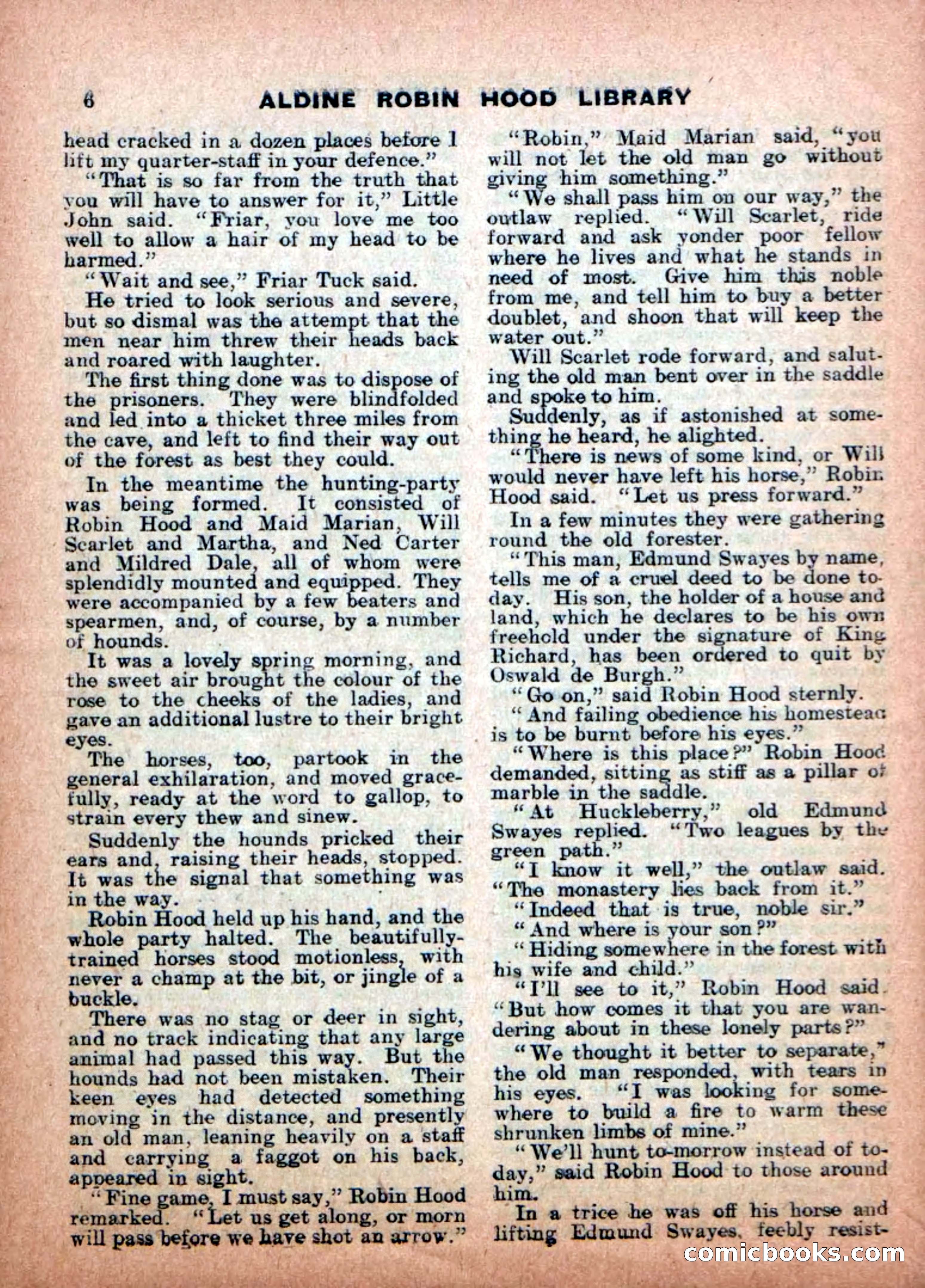 6 ALDINE ROBIN HOOD LIBRARY

head cracked in a dozen places before I lift my quarter-staff in your defence."

"That is so far from the truth that you will have to answer for it," Little John said. "Friar, you love me too well to allow a hair of my head to be harmed."

"Wait and see," Friar Tuck said.

He tried to look serious and severe, but so dismal was the attempt that the men near him threw their heads back and roared with laughter.

The first thing done was to dispose of the prisoners. They were blindfolded and led into a thicket three miles from the cave, and left to find their way out of the forest as best they could.

In the meantime the hunting-party was being formed. It consisted of Robin Hood and Maid Marian, Will Scarlet and Martha, and Ned Carter and Mildred Dale, all of whom were splendidly mounted and equipped. They were accompanied by a few beaters and spearmen, and, of course, by a number of hounds.

It was a lovely spring morning, and the sweet air brought the colour of the rose to the cheeks of the ladies, and gave an additional lustre to their bright eyes.

The horses, too, partook in the general exhilaration, and moved gracefully, ready at the word to gallop, to strain every thew and sinew.

Suddenly the hounds pricked their ears and, raising their heads, stopped. It was the signal that something was in the way.

Robin Hood held up his hand, and the whole party halted. The beautifully-trained horses stood motionless, with never a champ at the bit, or jingle of a buckle.

There was no stag or deer in sight, and no track indicating that any large animal had passed this way. But the hounds had not been mistaken. Their keen eyes had detected something moving in the distance, and presently an old man, leaning heavily on a staff and carrying a faggot on his back, appeared in sight.

"Fine game, I must say," Robin Hood remarked. "Let us get along, or morn will pass before we have shot an arrow."

"Robin," Maid Marian said, "you will not let the old man go without giving him something."

"We shall pass him on our way," the outlaw replied. "Will Scarlet, ride forward and ask yonder poor fellow where he lives and what he stands in need of most. Give him this noble from me, and tell him to buy a better doublet, and shoon that will keep the water out."

Will Scarlet rode forward, and saluting the old man bent over in the saddle and spoke to him.

Suddenly, as if astonished at something he heard, he alighted.

"There is news of some kind, or Will would never have left his horse," Robin Hood said. "Let us press forward."

In a few minutes they were gathering round the old forester.

"This man, Edmund Swayes by name, tells me of a cruel deed to be done today. His son, the holder of a house and land, which he declares to be his own freehold under the signature of King Richard, has been ordered to quit by Oswald de Burgh."

"Go on," said Robin Hood sternly.

"And failing obedience his homestead is to be burnt before his eyes."

"Where is this place?" Robin Hood demanded, sitting as stiff as a pillar of marble in the saddle.

"At Huckleberry," old Edmund Swayes replied. "Two leagues by the green path."

"I know it well," the outlaw said. "The monastery lies back from it."

"Indeed that is true, noble sir."

"And where is your son?"

"Hiding somewhere in the forest with his wife and child."

"I'll see to it," Robin Hood said. "But how comes it that you are wandering about in these lonely parts?"

"We thought it better to separate," the old man responded, with tears in his eyes. "I was looking for somewhere to build a fire to warm these shrunken limbs of mine."

"We'll hunt to-morrow instead of today," said Robin Hood to those around him.

In a trice he was off his horse and lifting Edmund Swayes, feebly resist-

comicbooks.com